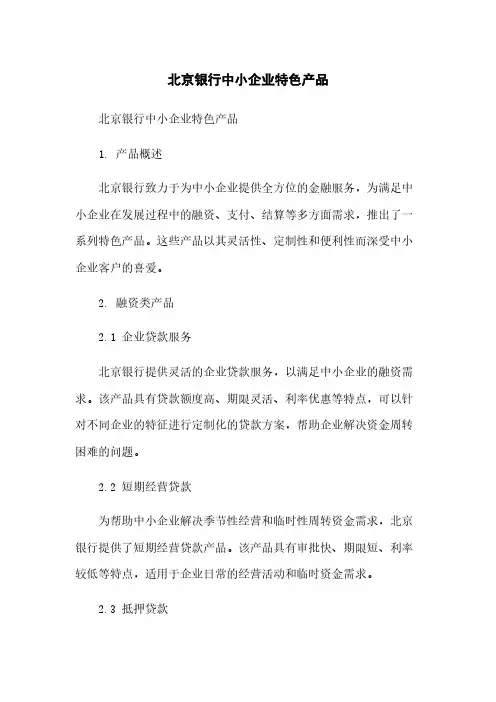 北京银行中小企业特色产品

北京银行中小企业特色产品

1. 产品概述

北京银行致力于为中小企业提供全方位的金融服务，为满足中小企业在发展过程中的融资、支付、结算等多方面需求，推出了一系列特色产品。这些产品以其灵活性、定制性和便利性而深受中小企业客户的喜爱。

2. 融资类产品

2.1 企业贷款服务

北京银行提供灵活的企业贷款服务，以满足中小企业的融资需求。该产品具有贷款额度高、期限灵活、利率优惠等特点，可以针对不同企业的特征进行定制化的贷款方案，帮助企业解决资金周转困难的问题。

2.2 短期经营贷款

为帮助中小企业解决季节性经营和临时性周转资金需求，北京银行提供了短期经营贷款产品。该产品具有审批快、期限短、利率较低等特点，适用于企业日常的经营活动和临时资金需求。

2.3 抵押贷款